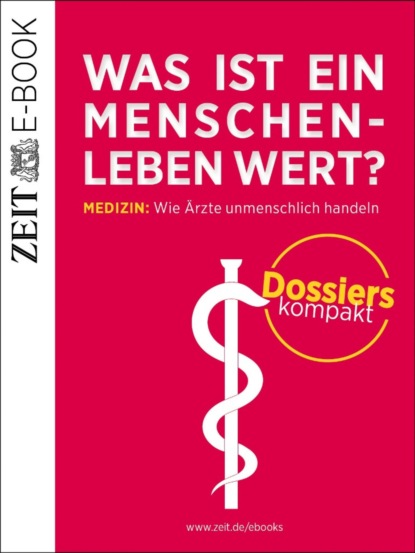 ZEIT E-BOOK

WAS IST EIN MENSCHENLEBEN WERT?

MEDIZIN: Wie Ärzte unmenschlich handeln

Dossiers kompakt

www.zeit.de/ebooks